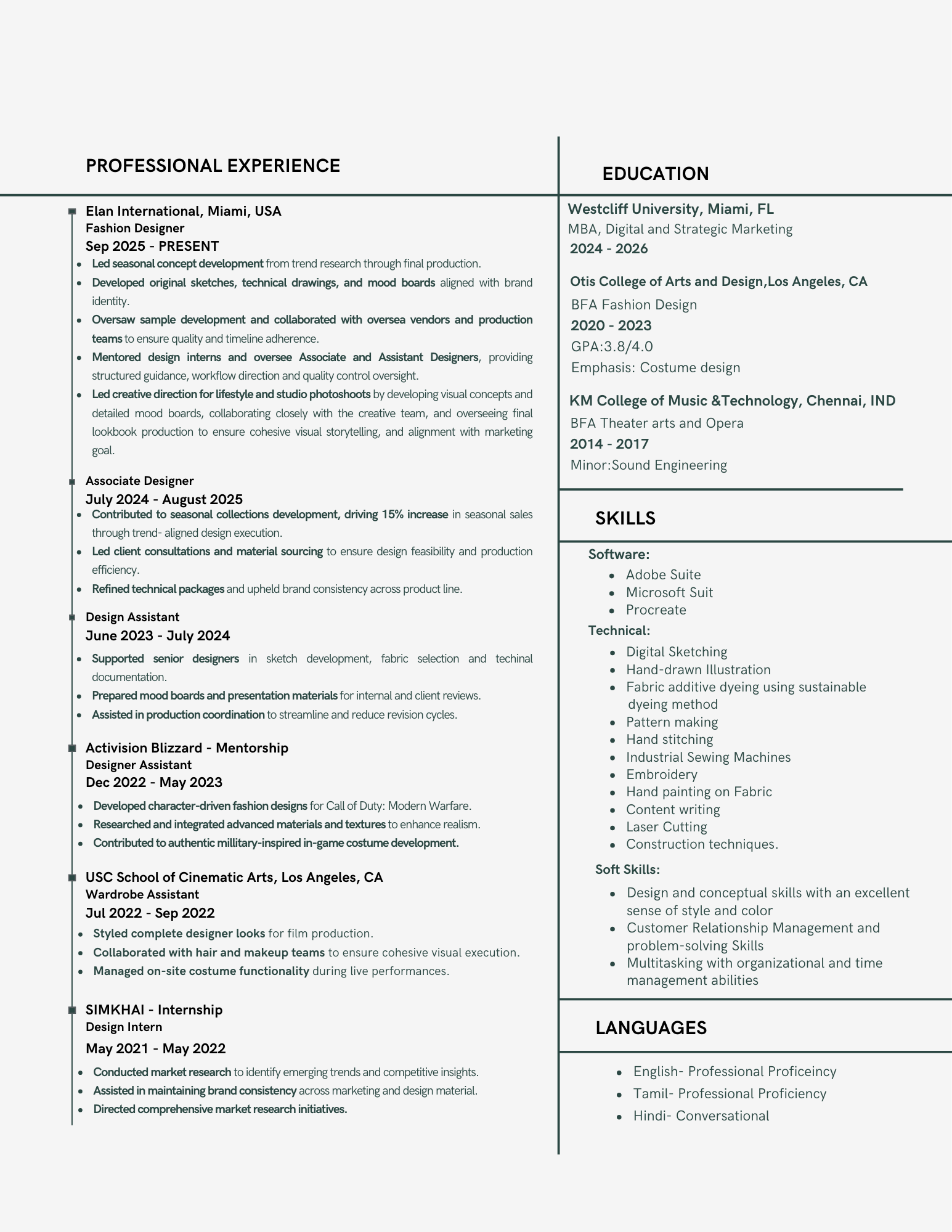 PROFESSIONAL EXPERIENCE

Elan International, Miami, USA
Fashion Designer
Sep 2025 - PRESENT

- Led seasonal concept development from trend research through final production.
- Developed original sketches, technical drawings, and mood boards aligned with brand identity.
- Oversaw sample development and collaborated with oversea vendors and production teams to ensure quality and timeline adherence.
- Mentored design interns and oversee Associate and Assistant Designers, providing structured guidance, workflow direction and quality control oversight.
- Led creative direction for lifestyle and studio photoshoots by developing visual concepts and detailed mood boards, collaborating closely with the creative team, and overseeing final lookbook production to ensure cohesive visual storytelling, and alignment with marketing goal.

Associate Designer
July 2024 - August 2025

- Contributed to seasonal collections development, driving 15% increase in seasonal sales through trend- aligned design execution.
- Led client consultations and material sourcing to ensure design feasibility and production efficiency.
- Refined technical packages and upheld brand consistency across product line.

Design Assistant
June 2023 - July 2024

- Supported senior designers in sketch development, fabric selection and techinal documentation.
- Prepared mood boards and presentation materials for internal and client reviews.
- Assisted in production coordination to streamline and reduce revision cycles.

Activision Blizzard - Mentorship
Designer Assistant
Dec 2022 - May 2023

- Developed character-driven fashion designs for Call of Duty: Modern Warfare.
- Researched and integrated advanced materials and textures to enhance realism.
- Contributed to authentic millitary-inspired in-game costume development.

USC School of Cinematic Arts, Los Angeles, CA
Wardrobe Assistant
Jul 2022 - Sep 2022

- Styled complete designer looks for film production.
- Collaborated with hair and makeup teams to ensure cohesive visual execution.
- Managed on-site costume functionality during live performances.

SIMKHAI - Internship
Design Intern
May 2021 - May 2022

- Conducted market research to identify emerging trends and competitive insights.
- Assisted in maintaining brand consistency across marketing and design material.
- Directed comprehensive market research initiatives.

EDUCATION

Westcliff University, Miami, FL
MBA, Digital and Strategic Marketing
2024 - 2026

Otis College of Arts and Design,Los Angeles, CA
BFA Fashion Design
2020 - 2023
GPA:3.8/4.0
Emphasis: Costume design

KM College of Music &Technology, Chennai, IND
BFA Theater arts and Opera
2014 - 2017
Minor:Sound Engineering

SKILLS

Software:
- Adobe Suite
- Microsoft Suit
- Procreate

Technical:
- Digital Sketching
- Hand-drawn Illustration
- Fabric additive dyeing using sustainable dyeing method
- Pattern making
- Hand stitching
- Industrial Sewing Machines
- Embroidery
- Hand painting on Fabric
- Content writing
- Laser Cutting
- Construction techniques.

Soft Skills:
- Design and conceptual skills with an excellent sense of style and color
- Customer Relationship Management and problem-solving Skills
- Multitasking with organizational and time management abilities

LANGUAGES

- English- Professional Proficeincy
- Tamil- Professional Proficiency
- Hindi- Conversational